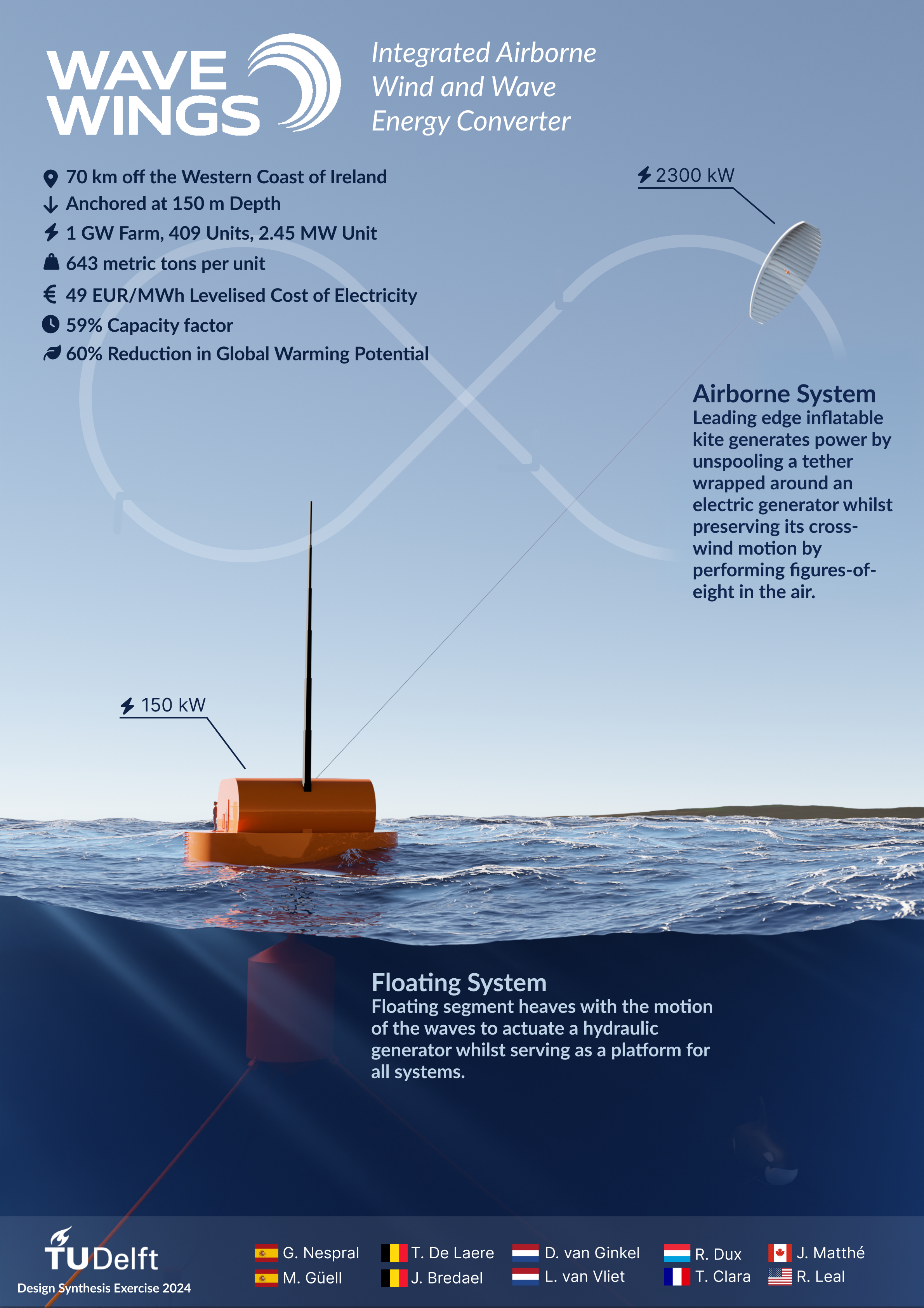 WAVE WINGS

Integrated Airborne Wind and Wave Energy Converter

70 km off the Western Coast of Ireland
Anchored at 150 m Depth
1 GW Farm, 409 Units, 2.45 MW Unit
643 metric tons per unit
49 EUR/MWh Levelised Cost of Electricity
59% Capacity factor
60% Reduction in Global Warming Potential

2300 kW

Airborne System
Leading edge inflatable kite generates power by unspooling a tether wrapped around an electric generator whilst preserving its cross-wind motion by performing figures-of-eight in the air.

150 kW

Floating System
Floating segment heaves with the motion of the waves to actuate a hydraulic generator whilst serving as a platform for all systems.

TUDelft
Design Synthesis Exercise 2024

G. Nespral
M. Güell
T. De Laere
J. Bredael
D. van Ginkel
L. van Vliet
R. Dux
T. Clara
J. Matthé
R. Leal